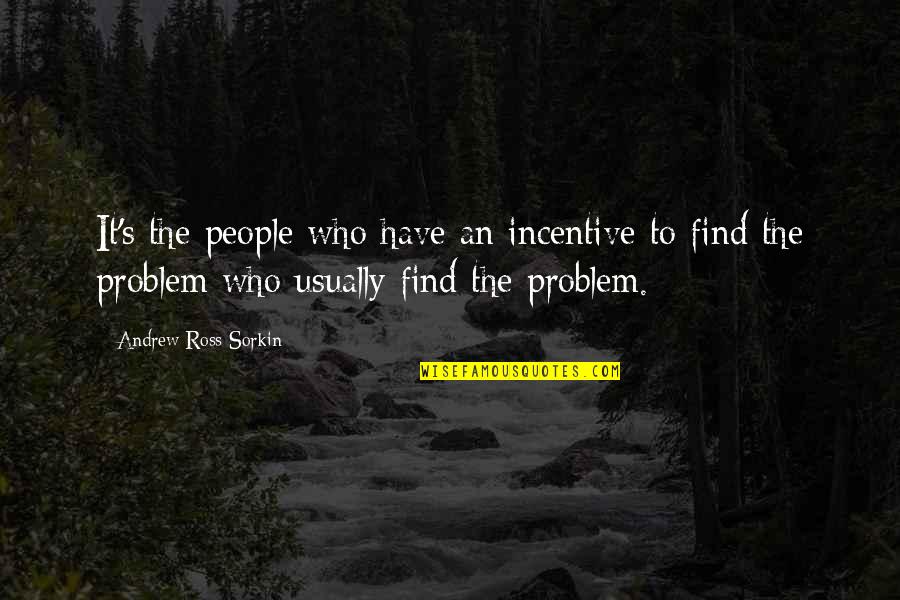 It's the people who have an incentive to find the problem who usually find the problem.

Andrew Ross Sorkin

WISEFAMOUSQUOTES.COM